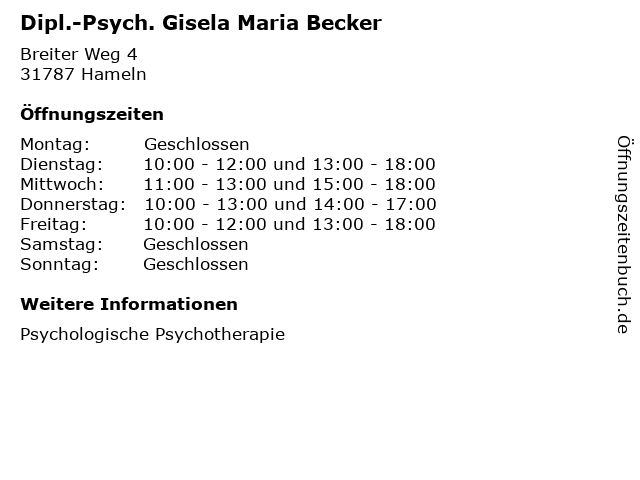 Dipl.-Psych. Gisela Maria Becker

Breiter Weg 4
31787 Hameln

Öffnungszeiten

| Montag: | Geschlossen |
|---|---|
| Dienstag: | 10:00 - 12:00 und 13:00 - 18:00 |
| Mittwoch: | 11:00 - 13:00 und 15:00 - 18:00 |
| Donnerstag: | 10:00 - 13:00 und 14:00 - 17:00 |
| Freitag: | 10:00 - 12:00 und 13:00 - 18:00 |
| Samstag: | Geschlossen |
| Sonntag: | Geschlossen |

Weitere Informationen

Psychologische Psychotherapie

Öffnungszeitenbuch.de